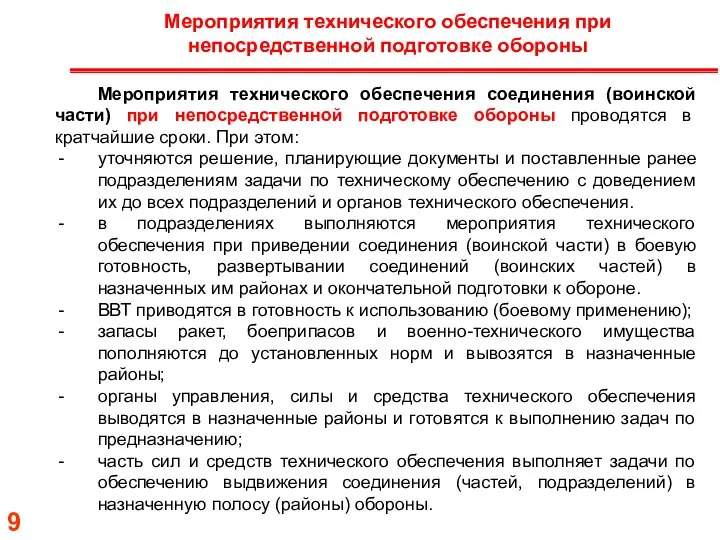 Мероприятия технического обеспечения при непосредственной подготовке обороны

Мероприятия технического обеспечения соединения (воинской части) при непосредственной подготовке обороны проводятся в кратчайшие сроки. При этом:

- уточняются решение, планирующие документы и поставленные ранее подразделениям задачи по техническому обеспечению с доведением их до всех подразделений и органов технического обеспечения.
- в подразделениях выполняются мероприятия технического обеспечения при приведении соединения (воинской части) в боевую готовность, развертывании соединений (воинских частей) в назначенных им районах и окончательной подготовки к обороне.
- ВВТ приводятся в готовность к использованию (боевому применению);
- запасы ракет, боеприпасов и военно-технического имущества пополняются до установленных норм и вывозятся в назначенные районы;
- органы управления, силы и средства технического обеспечения выводятся в назначенные районы и готовятся к выполнению задач по предназначению;
- часть сил и средств технического обеспечения выполняет задачи по обеспечению выдвижения соединения (частей, подразделений) в назначенную полосу (районы) обороны.

9